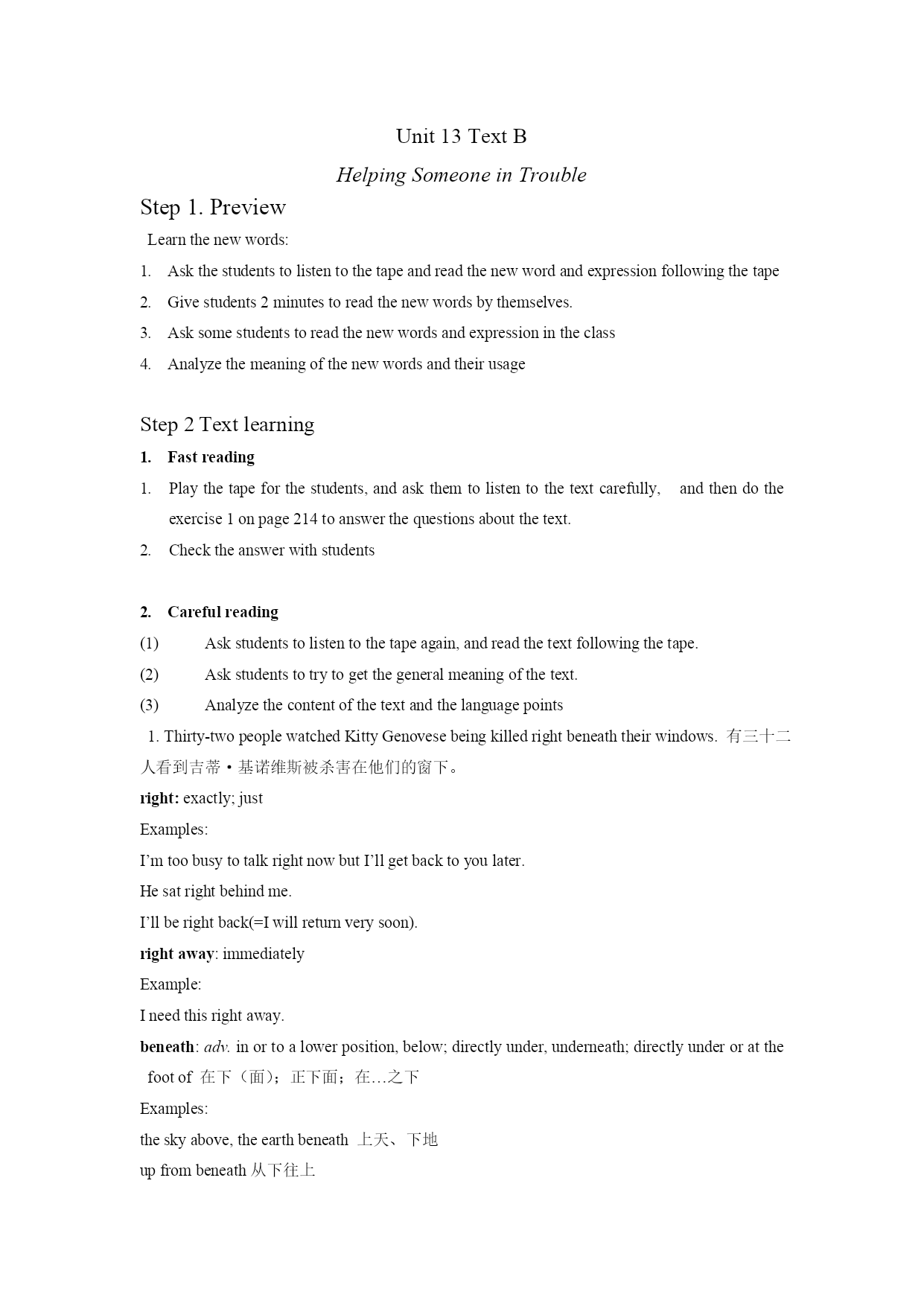 Unit 13 Text B

Helping Someone in Trouble

Step 1. Preview

Learn the new words:

1. Ask the students to listen to the tape and read the new word and expression following the tape

2. Give students 2 minutes to read the new words by themselves.

3. Ask some students to read the new words and expression in the class

4. Analyze the meaning of the new words and their usage

Step 2 Text learning

1. Fast reading

1. Play the tape for the students, and ask them to listen to the text carefully, and then do the exercise 1 on page 214 to answer the questions about the text.

2. Check the answer with students

2. Careful reading

(1) Ask students to listen to the tape again, and read the text following the tape.

(2) Ask students to try to get the general meaning of the text.

(3) Analyze the content of the text and the language points

1. Thirty-two people watched Kitty Genovese being killed right beneath their windows. 有三十二人看到吉蒂·基诺维斯被杀害在他们的窗下。

right: exactly; just

Examples:

I'm too busy to talk right now but I'll get back to you later.

He sat right behind me.

I'll be right back(=I will return very soon).

right away: immediately

Example:

I need this right away.

beneath: adv. in or to a lower position, below; directly under, underneath; directly under or at the foot of 在下（面）；正下面；在…之下

Examples:

the sky above, the earth beneath 上天、下地

up from beneath 从下往上